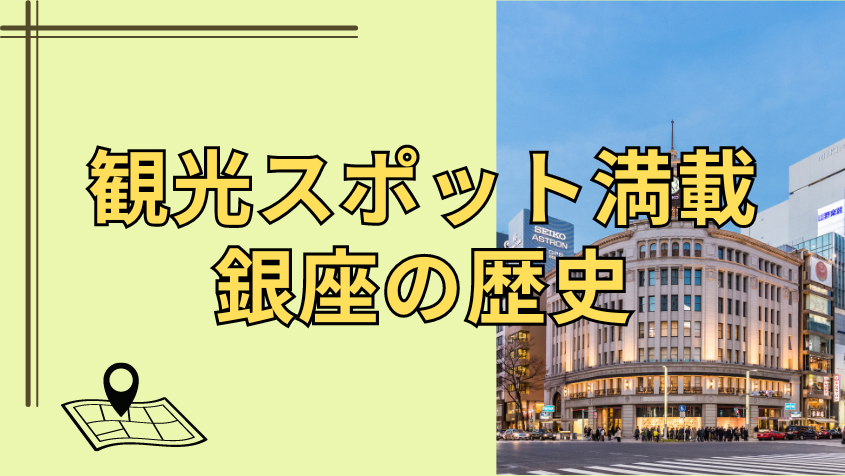 観光スポット満載
銀座の歴史

SEIKO
ASTRON